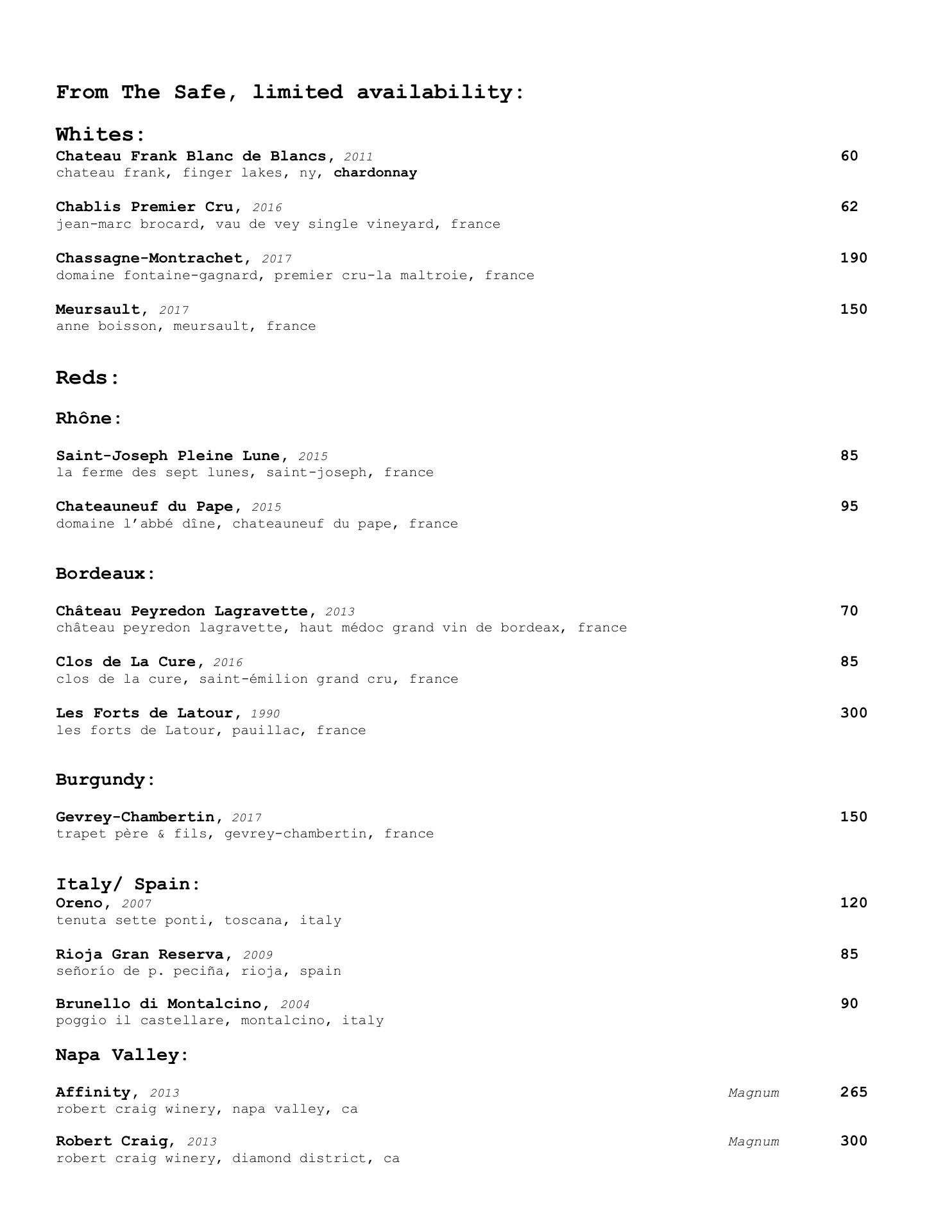 From The Safe, limited availability:

Whites:

Chateau Frank Blanc de Blancs, 2011 60
chateau frank, finger lakes, ny, chardonnay

Chablis Premier Cru, 2016 62
jean-marc brocard, vau de vey single vineyard, france

Chassagne-Montrachet, 2017 190
domaine fontaine-gagnard, premier cru-la maltroie, france

Meursault, 2017 150
anne boisson, meursault, france

Reds:

Rhône:

Saint-Joseph Pleine Lune, 2015 85
la ferme des sept lunes, saint-joseph, france

Chateauneuf du Pape, 2015 95
domaine l'abbé dîne, chateauneuf du pape, france

Bordeaux:

Château Peyredon Lagravette, 2013 70
château peyredon lagravette, haut médoc grand vin de bordeaux, france

Clos de La Cure, 2016 85
clos de la cure, saint-émilion grand cru, france

Les Forts de Latour, 1990 300
les forts de Latour, pauillac, france

Burgundy:

Gevrey-Chambertin, 2017 150
trapet père & fils, gevrey-chambertin, france

Italy/ Spain:

Oreno, 2007 120
tenuta sette ponti, toscana, italy

Rioja Gran Reserva, 2009 85
señorío de p. peciña, rioja, spain

Brunello di Montalcino, 2004 90
poggio il castellare, montalcino, italy

Napa Valley:

Affinity, 2013 Magnum 265
robert craig winery, napa valley, ca

Robert Craig, 2013 Magnum 300
robert craig winery, diamond district, ca